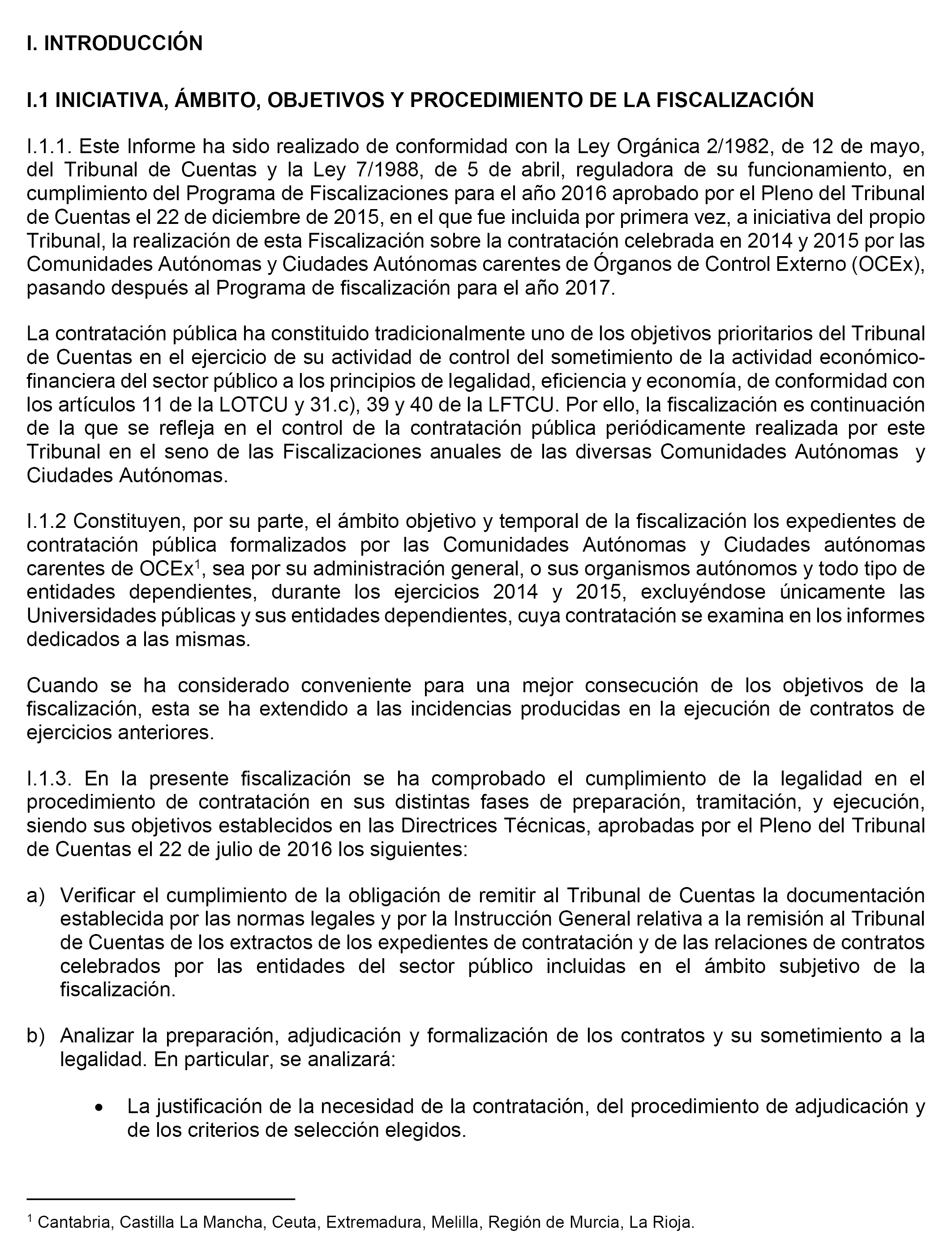 I. INTRODUCCIÓN

I.1 INICIATIVA, ÁMBITO, OBJETIVOS Y PROCEDIMIENTO DE LA FISCALIZACIÓN

I.1.1. Este Informe ha sido realizado de conformidad con la Ley Orgánica 2/1982, de 12 de mayo, del Tribunal de Cuentas y la Ley 7/1988, de 5 de abril, reguladora de su funcionamiento, en cumplimiento del Programa de Fiscalizaciones para el año 2016 aprobado por el Pleno del Tribunal de Cuentas el 22 de diciembre de 2015, en el que fue incluida por primera vez, a iniciativa del propio Tribunal, la realización de esta Fiscalización sobre la contratación celebrada en 2014 y 2015 por las Comunidades Autónomas y Ciudades Autónomas carentes de Órganos de Control Externo (OCEx), pasando después al Programa de fiscalización para el año 2017.

La contratación pública ha constituido tradicionalmente uno de los objetivos prioritarios del Tribunal de Cuentas en el ejercicio de su actividad de control del sometimiento de la actividad económico-financiera del sector público a los principios de legalidad, eficiencia y economía, de conformidad con los artículos 11 de la LOTCU y 31.c), 39 y 40 de la LFTCU. Por ello, la fiscalización es continuación de la que se refleja en el control de la contratación pública periódicamente realizada por este Tribunal en el seno de las Fiscalizaciones anuales de las diversas Comunidades Autónomas y Ciudades Autónomas.

I.1.2 Constituyen, por su parte, el ámbito objetivo y temporal de la fiscalización los expedientes de contratación pública formalizados por las Comunidades Autónomas y Ciudades autónomas carentes de OCEx$^1$, sea por su administración general, o sus organismos autónomos y todo tipo de entidades dependientes, durante los ejercicios 2014 y 2015, excluyéndose únicamente las Universidades públicas y sus entidades dependientes, cuya contratación se examina en los informes dedicados a las mismas.

Cuando se ha considerado conveniente para una mejor consecución de los objetivos de la fiscalización, esta se ha extendido a las incidencias producidas en la ejecución de contratos de ejercicios anteriores.

I.1.3. En la presente fiscalización se ha comprobado el cumplimiento de la legalidad en el procedimiento de contratación en sus distintas fases de preparación, tramitación, y ejecución, siendo sus objetivos establecidos en las Directrices Técnicas, aprobadas por el Pleno del Tribunal de Cuentas el 22 de julio de 2016 los siguientes:

a) Verificar el cumplimiento de la obligación de remitir al Tribunal de Cuentas la documentación establecida por las normas legales y por la Instrucción General relativa a la remisión al Tribunal de Cuentas de los extractos de los expedientes de contratación y de las relaciones de contratos celebrados por las entidades del sector público incluidas en el ámbito subjetivo de la fiscalización.

b) Analizar la preparación, adjudicación y formalización de los contratos y su sometimiento a la legalidad. En particular, se analizará:

• La justificación de la necesidad de la contratación, del procedimiento de adjudicación y de los criterios de selección elegidos.

$^1$ Cantabria, Castilla La Mancha, Ceuta, Extremadura, Melilla, Región de Murcia, La Rioja.